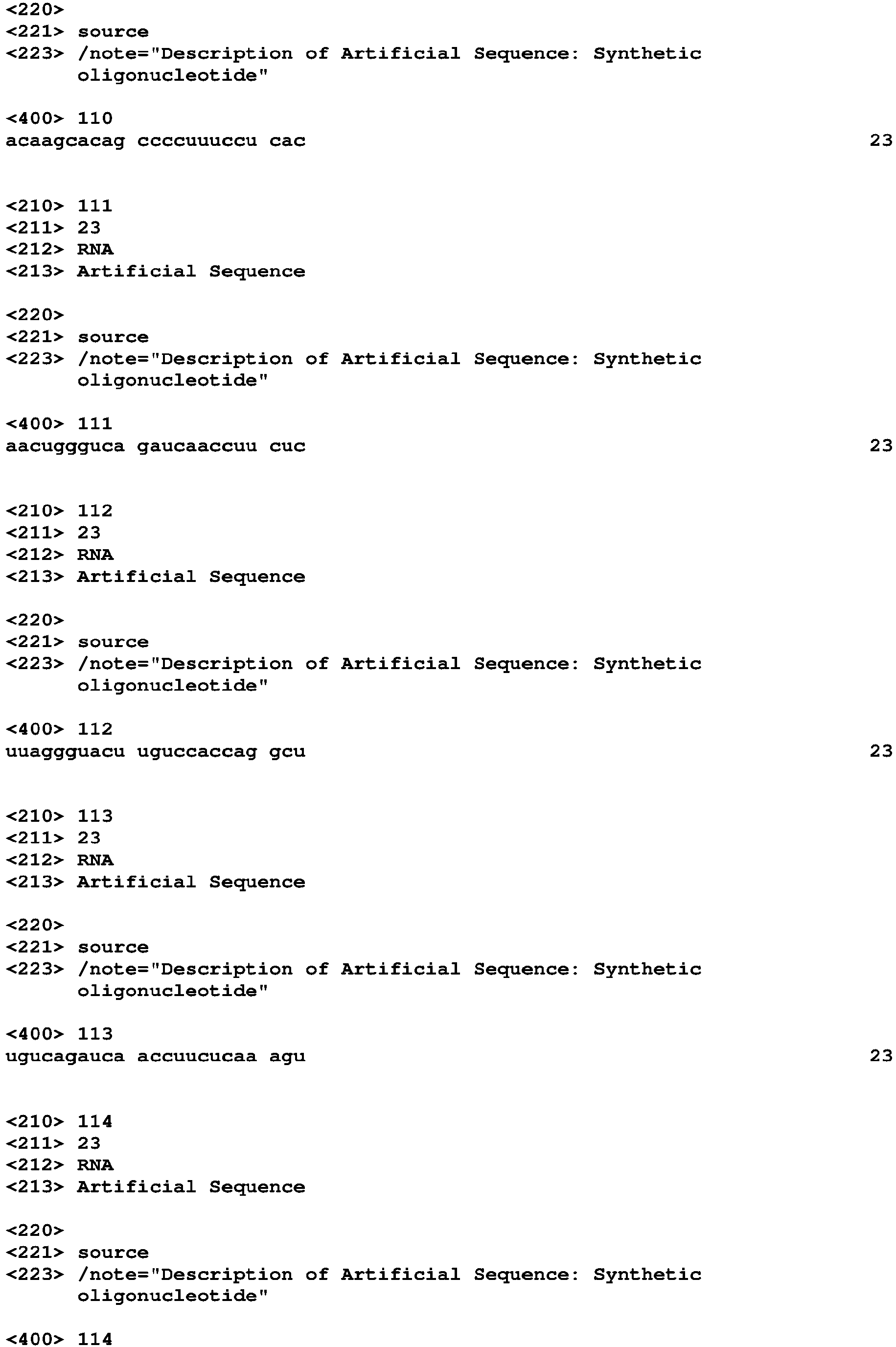 <220>
<221> source
<223> /note="Description of Artificial Sequence: Synthetic oligonucleotide"

<400> 110
acaagcacag ccccuuuccu cac 23

<210> 111
<211> 23
<212> RNA
<213> Artificial Sequence

<220>
<221> source
<223> /note="Description of Artificial Sequence: Synthetic oligonucleotide"

<400> 111
aacuggguca gaucaaccuu cuc 23

<210> 112
<211> 23
<212> RNA
<213> Artificial Sequence

<220>
<221> source
<223> /note="Description of Artificial Sequence: Synthetic oligonucleotide"

<400> 112
uuaggguacu uguccaccag gcu 23

<210> 113
<211> 23
<212> RNA
<213> Artificial Sequence

<220>
<221> source
<223> /note="Description of Artificial Sequence: Synthetic oligonucleotide"

<400> 113
ugucagauca accuucucaa agu 23

<210> 114
<211> 23
<212> RNA
<213> Artificial Sequence

<220>
<221> source
<223> /note="Description of Artificial Sequence: Synthetic oligonucleotide"

<400> 114